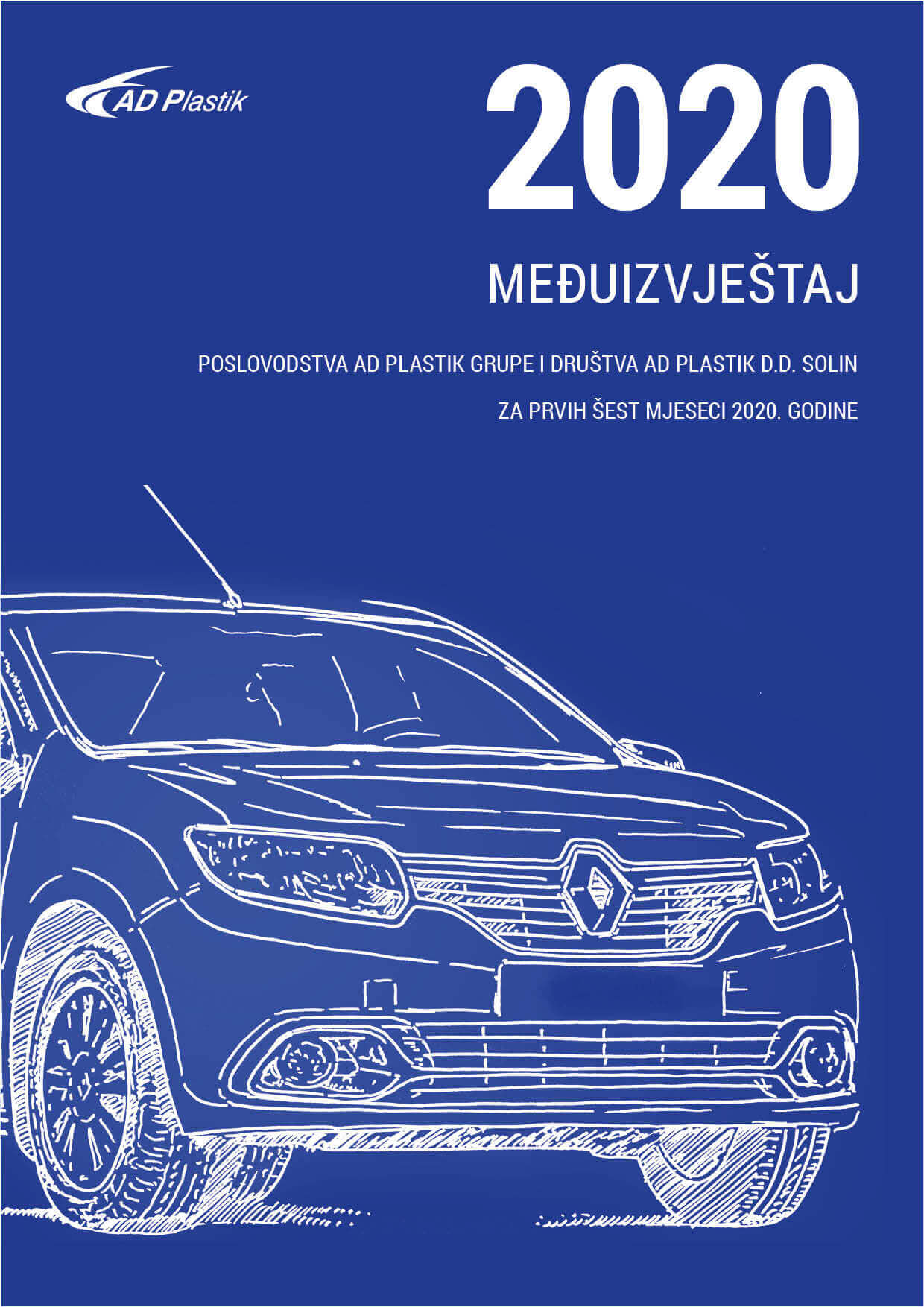 AD Plastik

2020

MEĐUIZVJEŠTAJ

POSLOVODSTVA AD PLASTIK GRUPE I DRUŠTVA AD PLASTIK D.D. SOLIN

ZA PRVIH ŠEST MJESECI 2020. GODINE